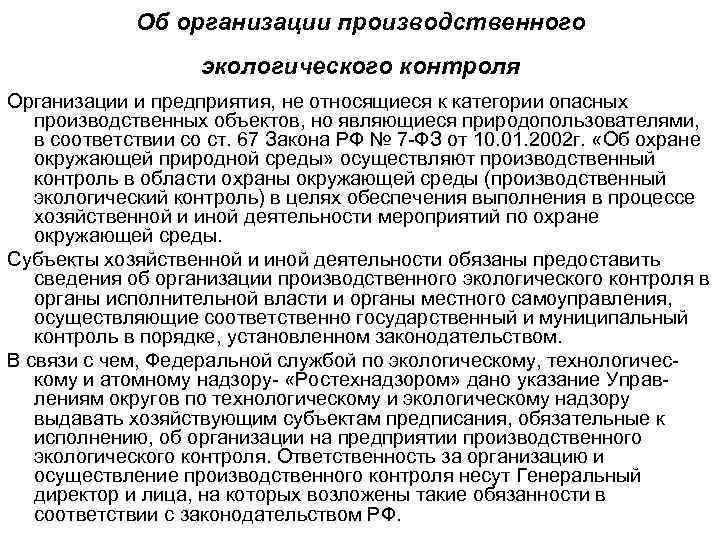 Об организации производственного

экологического контроля

Организации и предприятия, не относящиеся к категории опасных производственных объектов, но являющиеся природопользователями, в соответствии со ст. 67 Закона РФ № 7-ФЗ от 10.01.2002г. «Об охране окружающей природной среды» осуществляют производственный контроль в области охраны окружающей среды (производственный экологический контроль) в целях обеспечения выполнения в процессе хозяйственной и иной деятельности мероприятий по охране окружающей среды.

Субъекты хозяйственной и иной деятельности обязаны предоставить сведения об организации производственного экологического контроля в органы исполнительной власти и органы местного самоуправления, осуществляющие соответственно государственный и муниципальный контроль в порядке, установленном законодательством.

В связи с чем, Федеральной службой по экологическому, технологическому и атомному надзору- «Ростехнадзором» дано указание Управлениям округов по технологическому и экологическому надзору выдавать хозяйствующим субъектам предписания, обязательные к исполнению, об организации на предприятии производственного экологического контроля. Ответственность за организацию и осуществление производственного контроля несут Генеральный директор и лица, на которых возложены такие обязанности в соответствии с законодательством РФ.